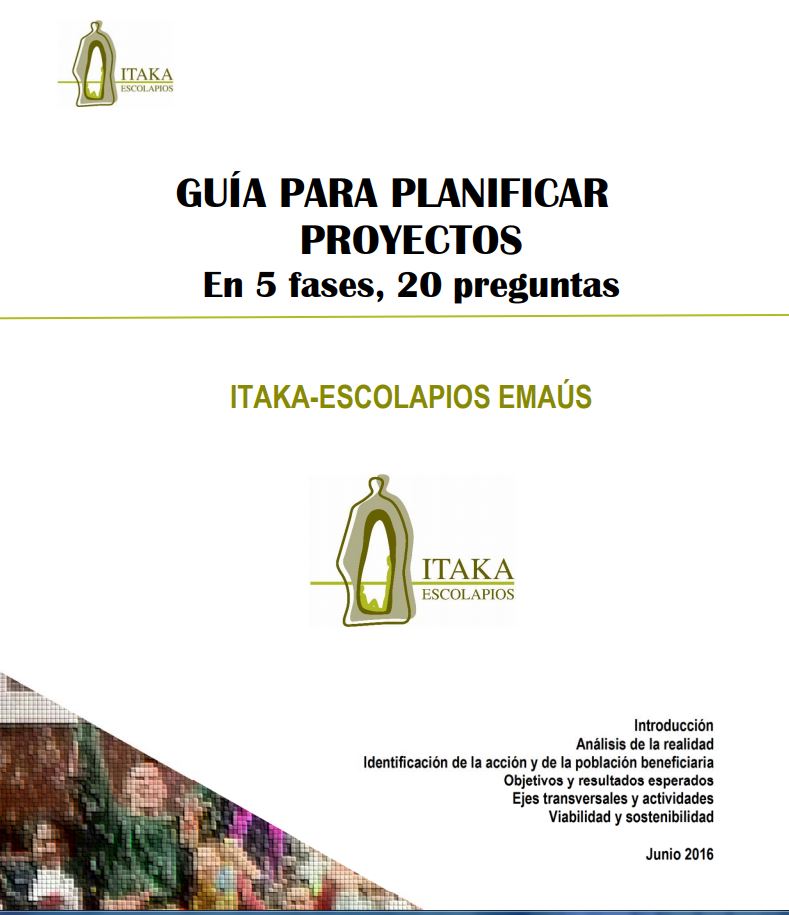 ITAKA
ESCOLAPIOS

GUÍA PARA PLANIFICAR PROYECTOS
En 5 fases, 20 preguntas

ITAKA-ESCOLAPIOS EMAÚS

ITAKA
ESCOLAPIOS

Introducción
Análisis de la realidad
Identificación de la acción y de la población beneficiaria
Objetivos y resultados esperados
Ejes transversales y actividades
Viabilidad y sostenibilidad

Junio 2016